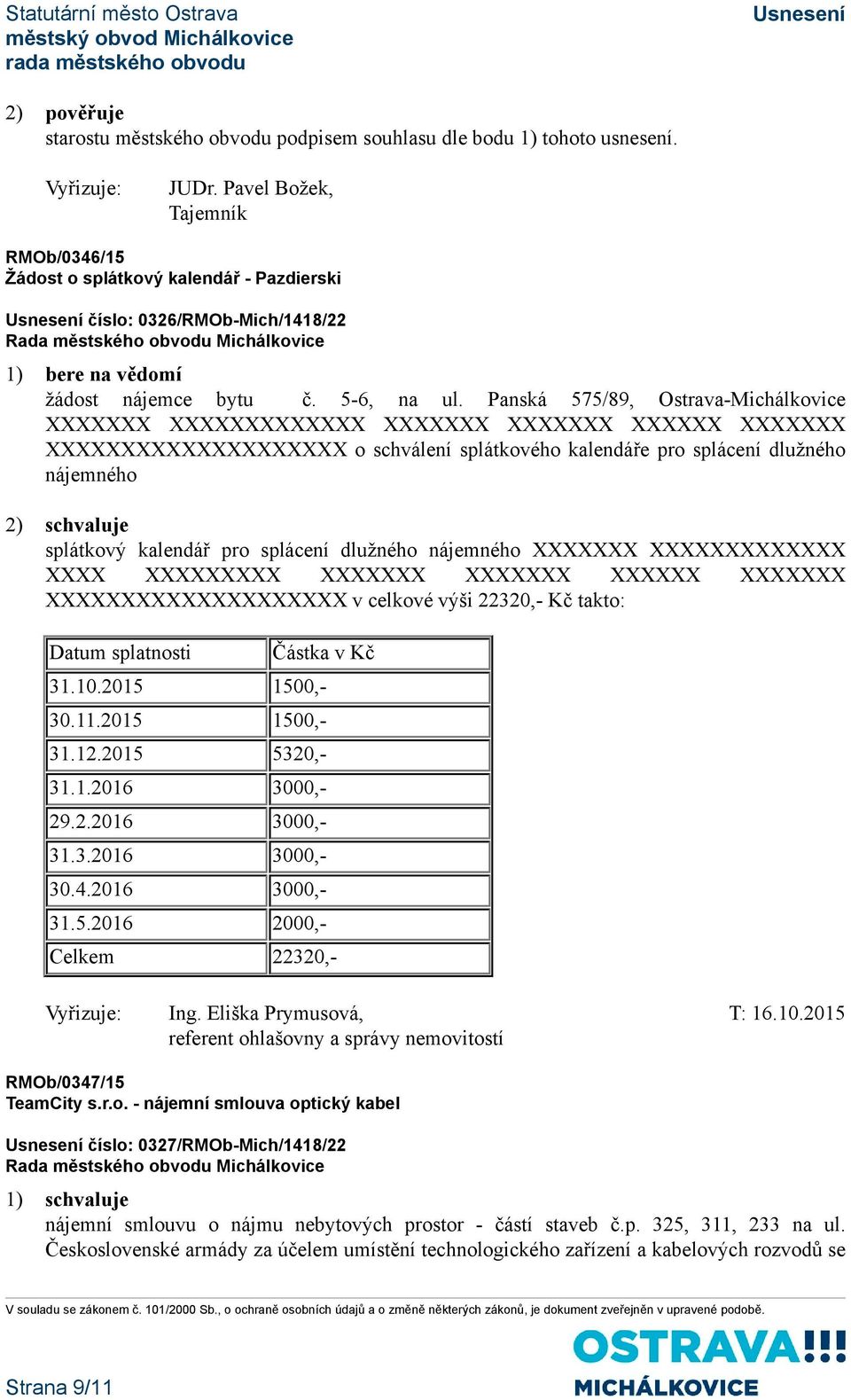 Statutární město Ostrava
městský obvod Michálkovice
rada městského obvodu

Usnesení

2) pověřuje
starostu městského obvodu podpisem souhlasu dle bodu 1) tohoto usnesení.

Vyřizuje: JUDr. Pavel Božek, Tajemník

RMOb/0346/15
Žádost o splátkový kalendář - Pazdierski

Usnesení číslo: 0326/RMOb-Mich/1418/22
Rada městského obvodu Michálkovice

1) bere na vědomí
žádost nájemce bytu č. 5-6, na ul. Panská 575/89, Ostrava-Michálkovice XXXXXXX XXXXXXXXXXXXX XXXXXXX XXXXXXX XXXXXX XXXXXXX XXXXXXXXXXXXXXXXXXXX o schválení splátkového kalendáře pro splácení dlužného nájemného

2) schvaluje
splátkový kalendář pro splácení dlužného nájemného XXXXXXX XXXXXXXXXXXXX XXXX XXXXXXXXX XXXXXXX XXXXXXX XXXXXX XXXXXXX XXXXXXXXXXXXXXXXXXXX v celkové výši 22320,- Kč takto:

| Datum splatnosti | Částka v Kč |
|---|---|
| 31.10.2015 | 1500,- |
| 30.11.2015 | 1500,- |
| 31.12.2015 | 5320,- |
| 31.1.2016 | 3000,- |
| 29.2.2016 | 3000,- |
| 31.3.2016 | 3000,- |
| 30.4.2016 | 3000,- |
| 31.5.2016 | 2000,- |
| Celkem | 22320,- |

Vyřizuje: Ing. Eliška Prymusová, referent ohlašovny a správy nemovitostí T: 16.10.2015

RMOb/0347/15
TeamCity s.r.o. - nájemní smlouva optický kabel

Usnesení číslo: 0327/RMOb-Mich/1418/22
Rada městského obvodu Michálkovice

1) schvaluje
nájemní smlouvu o nájmu nebytových prostor - částí staveb č.p. 325, 311, 233 na ul. Československé armády za účelem umístění technologického zařízení a kabelových rozvodů se

V souladu se zákonem č. 101/2000 Sb., o ochraně osobních údajů a o změně některých zákonů, je dokument zveřejněn v upravené podobě.

Strana 9/11

OSTRAVA!!!
MICHÁLKOVICE